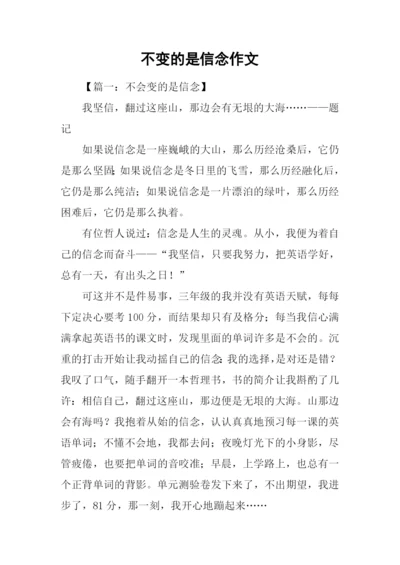 不变的是信念作文

【篇一：不会变的是信念】

我坚信，翻过这座山，那边会有无垠的大海……——题记

如果说信念是一座巍峨的大山，那么历经沧桑后，它仍是那么坚固；如果说信念是冬日里的飞雪，那么历经融化后，它仍是那么纯洁；如果说信念是一片漂泊的绿叶，那么历经困难后，它仍是那么执着。

有位哲人说过：信念是人生的灵魂。从小，我便为着自己的信念而奋斗——“我坚信，只要我努力，把英语学好，总有一天，有出头之日！”

可这并不是件易事，三年级的我并没有英语天赋，每每下定决心要考100分，而结果却只有及格分；每当我信心满满拿起英语书的课文时，发现里面的单词许多是不会的。沉重的打击开始让我动摇自己的信念：我的选择，是对还是错？我叹了口气，随手翻开一本哲理书，书的简介让我斟酌了几许：相信自己，翻过这座山，那边便是无垠的大海。山那边会有海吗？我抱着从始的信念，认认真真地预习每一课的英语单词；不懂不会地，我都去问；夜晚灯光下的小身影，尽管疲倦，也要把单词的音咬准；早晨，上学路上，也总有一个正背单词的背影。单元测验卷发下来了，不出期望，我进步了，81分，那一刻，我开心地蹦起来……